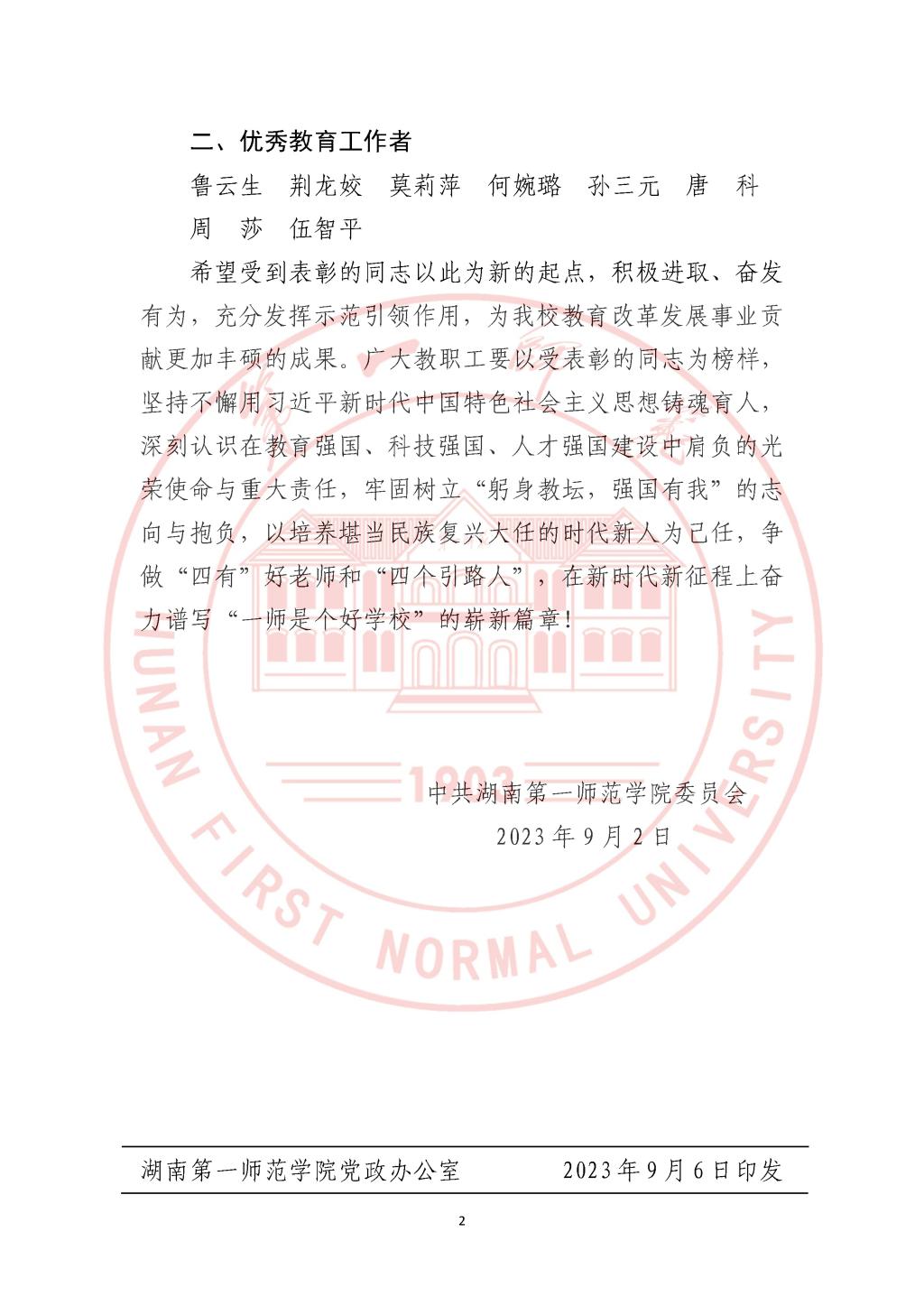 二、优秀教育工作者

鲁云生 荆龙姣 莫莉萍 何婉璐 孙三元 唐 科

周 莎 伍智平

希望受到表彰的同志以此为新的起点，积极进取、奋发有为，充分发挥示范引领作用，为我校教育改革发展事业贡献更加丰硕的成果。广大教职工要以受表彰的同志为榜样，坚持不懈用习近平新时代中国特色社会主义思想铸魂育人，深刻认识在教育强国、科技强国、人才强国建设中肩负的光荣使命与重大责任，牢固树立“躬身教坛，强国有我”的志向与抱负，以培养堪当民族复兴大任的时代新人为己任，争做“四有”好老师和“四个引路人”，在新时代新征程上奋力谱写“一师是个好学校”的崭新篇章！

中共湖南第一师范学院委员会

2023年9月2日

湖南第一师范学院党政办公室 2023年9月6日印发

2

HUNAN FIRST NORMAL UNIVERSITY

1903